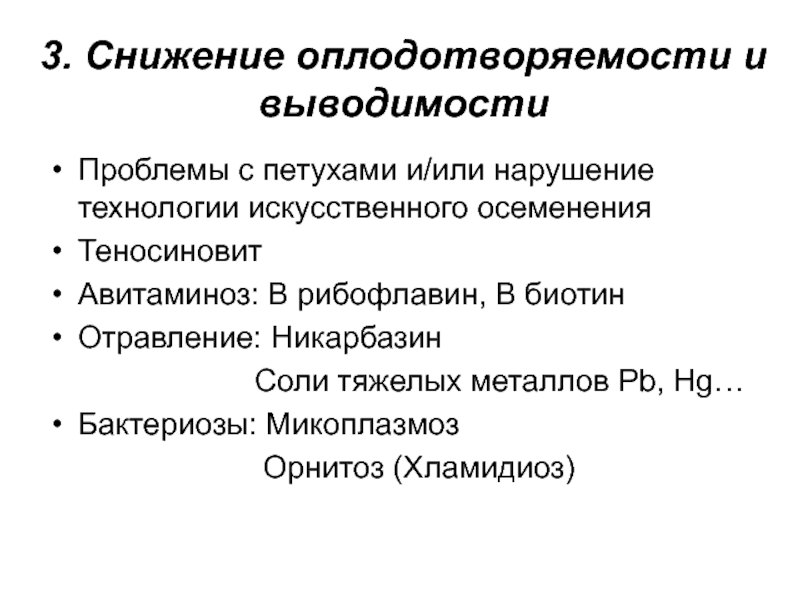 3. Снижение оплодотворяемости и выводимости

• Проблемы с петухами и/или нарушение технологии искусственного осеменения
• Теносиновит
• Авитаминоз: В рибофлавин, В биотин
• Отравление: Никарбазин
Соли тяжелых металлов Pb, Hg…
• Бактериозы: Микоплазмоз
Орнитоз (Хламидиоз)